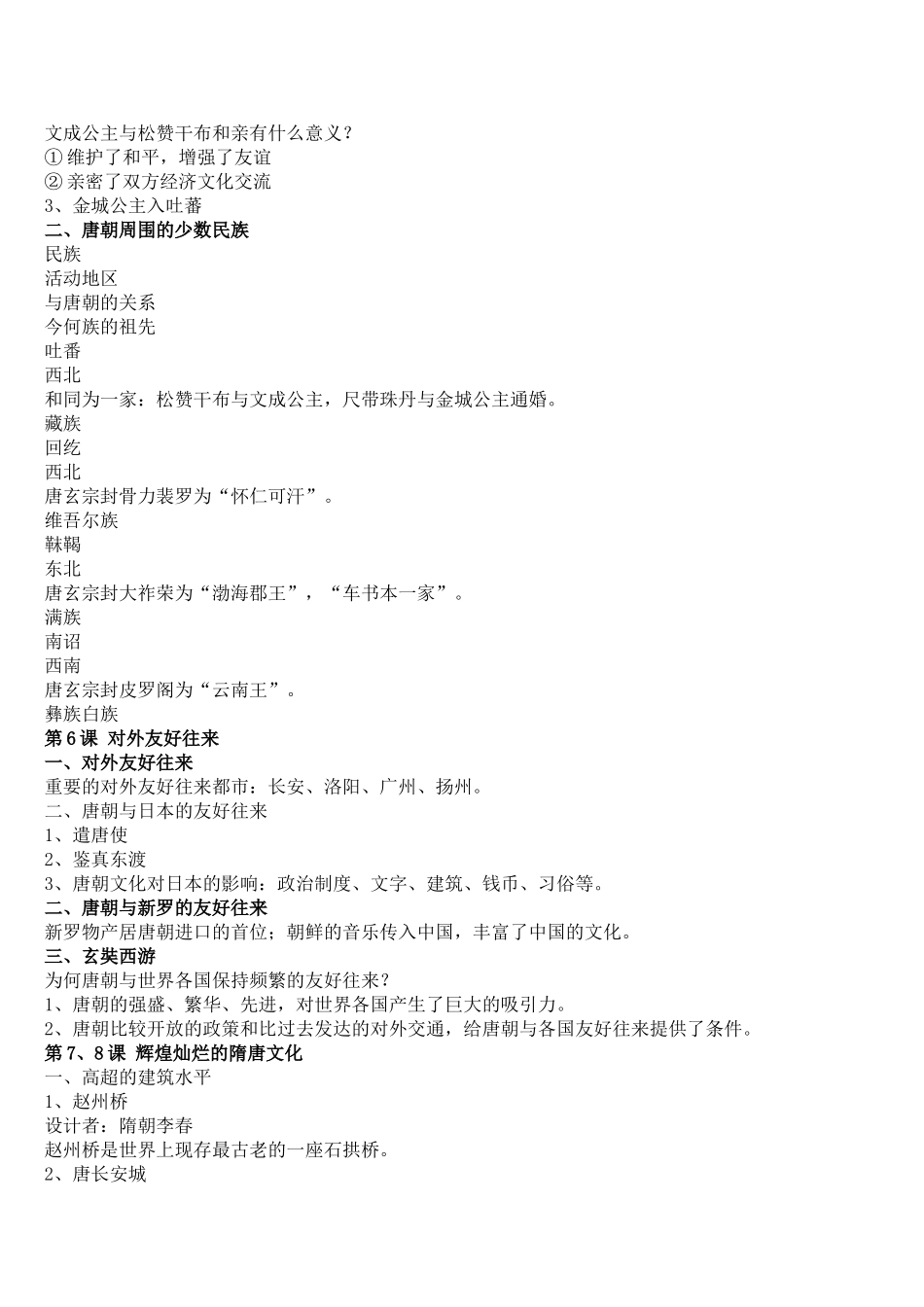 文成公主与松赞干布和亲有什么意义？
① 维护了和平，增强了友谊
② 亲密了双方经济文化交流
3、金城公主入吐蕃
二、唐朝周围的少数民族
民族
活动地区
与唐朝的关系
今何族的祖先
吐番
西北
和同为一家：松赞干布与文成公主，尺带珠丹与金城公主通婚。
藏族
回纥
西北
唐玄宗封骨力裴罗为“怀仁可汗”。
维吾尔族
靺鞨
东北
唐玄宗封大祚荣为“渤海郡王”，“车书本一家”。
满族
南诏
西南
唐玄宗封皮罗阁为“云南王”。
彝族白族
第 6 课 对外友好往来
一、对外友好往来
重要的对外友好往来都市：长安、洛阳、广州、扬州。
二、唐朝与日本的友好往来
1、遣唐使
2、鉴真东渡
3、唐朝文化对日本的影响：政治制度、文字、建筑、钱币、习俗等。
二、唐朝与新罗的友好往来
新罗物产居唐朝进口的首位；朝鲜的音乐传入中国，丰富了中国的文化。
三、玄奘西游
为何唐朝与世界各国保持频繁的友好往来？
1、唐朝的强盛、繁华、先进，对世界各国产生了巨大的吸引力。
2、唐朝比较开放的政策和比过去发达的对外交通，给唐朝与各国友好往来提供了条件。
第 7、8 课 辉煌灿烂的隋唐文化
一、高超的建筑水平
1、赵州桥
设计者：隋朝李春
赵州桥是世界上现存最古老的一座石拱桥。
2、唐长安城